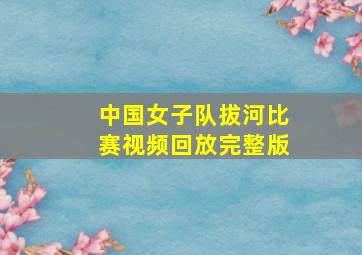 中国女子队拔河比赛视频回放完整版